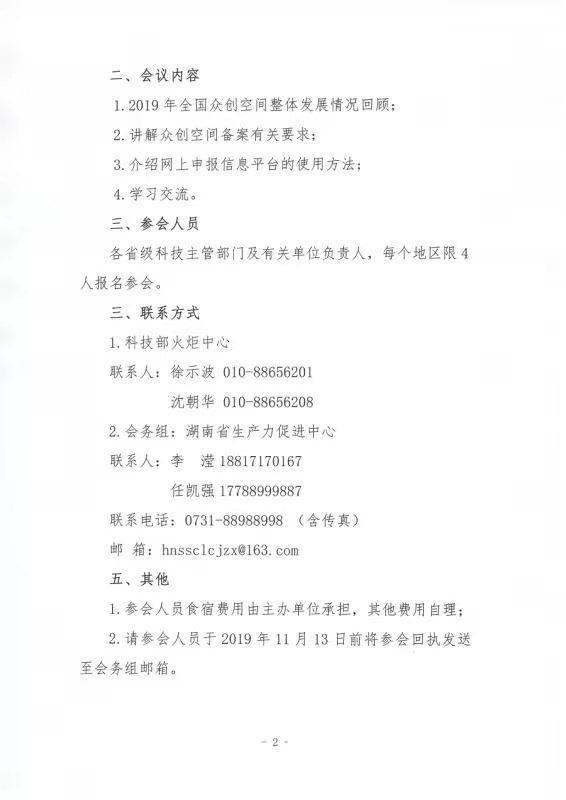 二、会议内容

1. 2019 年全国众创空间整体发展情况回顾；

2. 讲解众创空间备案有关要求；

3. 介绍网上申报信息平台的使用方法；

4. 学习交流。

三、参会人员

各省级科技主管部门及有关单位负责人，每个地区限 4 人报名参会。

三、联系方式

1. 科技部火炬中心

联系人：徐示波 010-88656201

沈朝华 010-88656208

2. 会务组：湖南省生产力促进中心

联系人：李 滢 18817170167

任凯强 17788999887

联系电话：0731-88988998 （含传真）

邮 箱：hnssclcjzx@163.com

五、其他

1. 参会人员食宿费用由主办单位承担，其他费用自理；

2. 请参会人员于 2019 年 11 月 13 日前将参会回执发送至会务组邮箱。

- 2 -